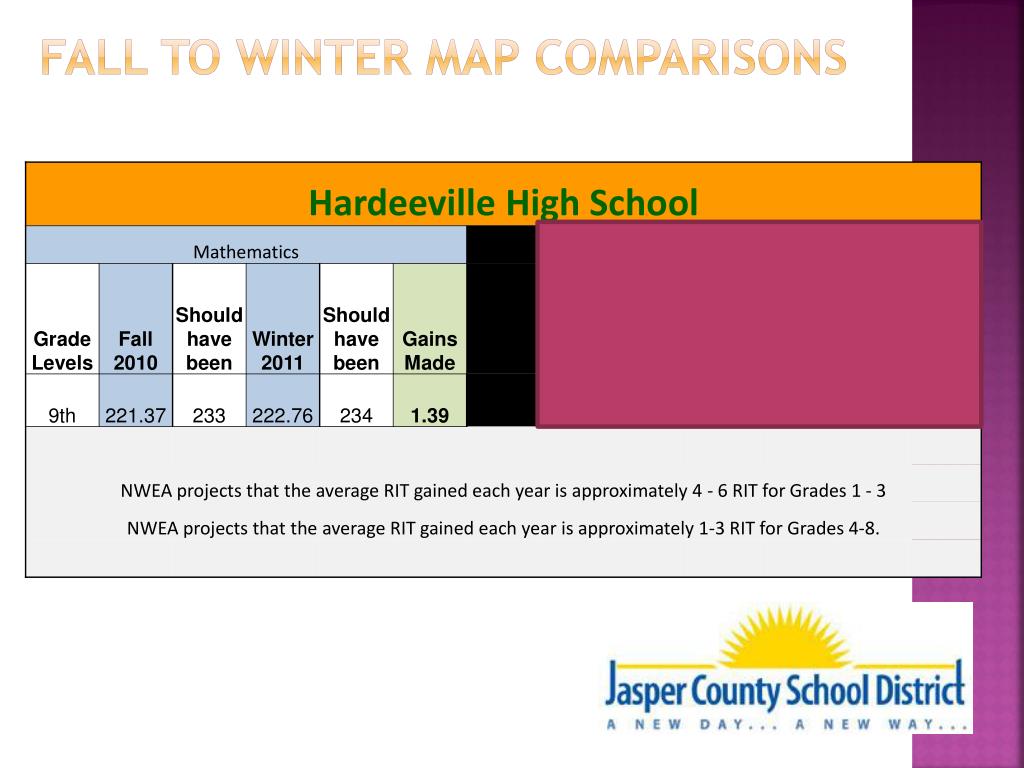 FALL TO WINTER MAP COMPARISONS

Hardeeville High School

Mathematics

| Grade Levels | Fall 2010 | Should have been | Winter 2011 | Should have been | Gains Made |
|---|---|---|---|---|---|
| 9th | 221.37 | 233 | 222.76 | 234 | 1.39 |

NWEA projects that the average RIT gained each year is approximately 4 - 6 RIT for Grades 1 - 3

NWEA projects that the average RIT gained each year is approximately 1-3 RIT for Grades 4-8.

Jasper County School District

A NEW DAY... A NEW WAY...